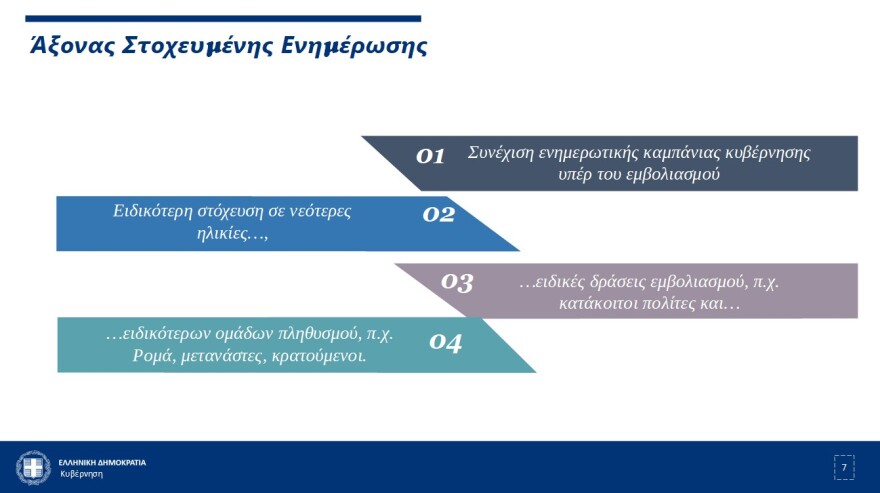 Άξονας Στοχευμένης Ενημέρωσης

01 Συνέχιση ενημερωτικής καμπάνιας κυβέρνησης υπέρ του εμβολιασμού

Ειδικότερη στόχευση σε νεότερες ηλικίες…, 02

03 …ειδικές δράσεις εμβολιασμού, π.χ. κατάκοιτοι πολίτες και…

…ειδικότερων ομάδων πληθυσμού, π.χ. Ρομά, μετανάστες, κρατούμενοι. 04

ΕΛΛΗΝΙΚΗ ΔΗΜΟΚΡΑΤΙΑ
Κυβέρνηση

7